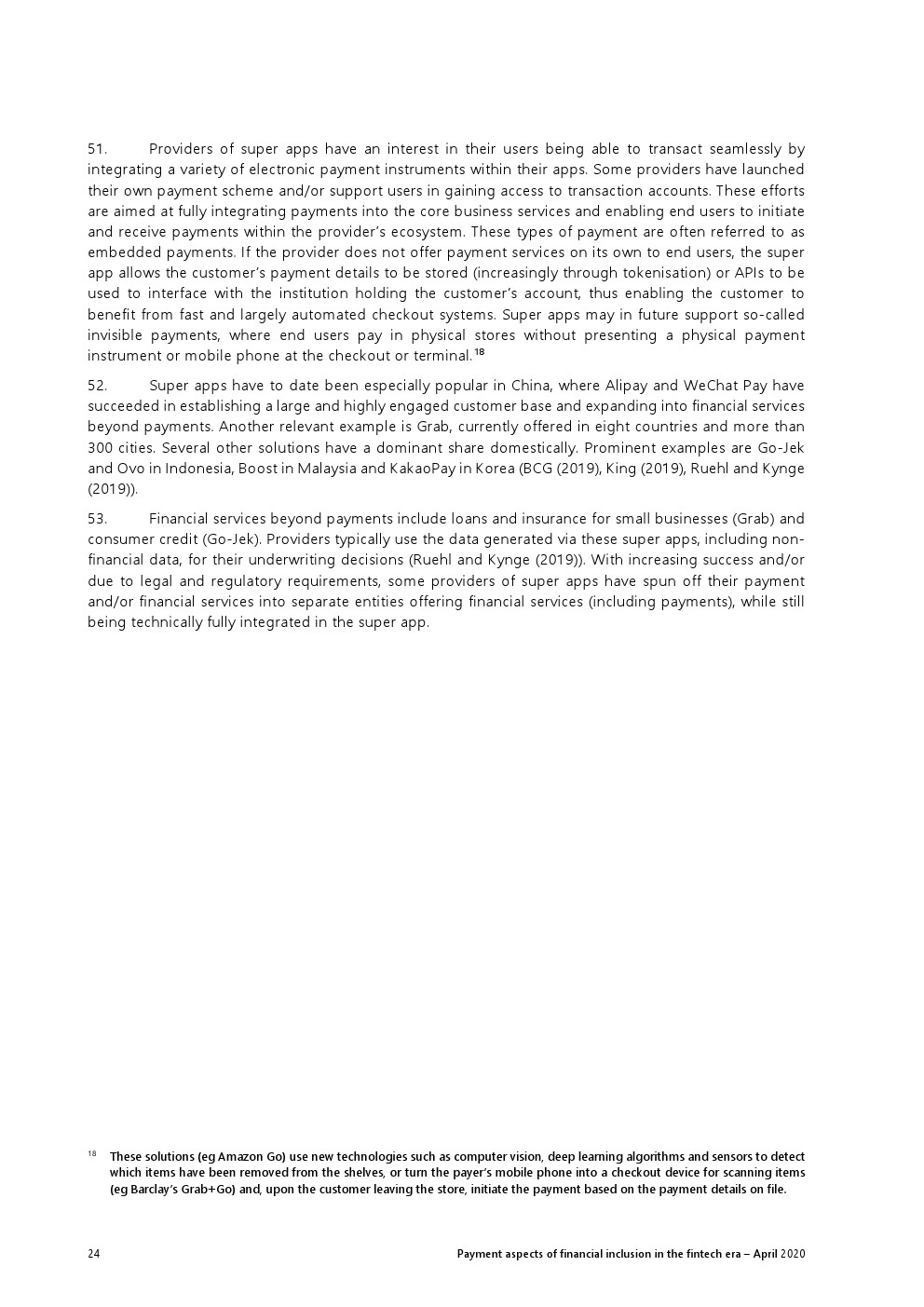 51. Providers of super apps have an interest in their users being able to transact seamlessly by integrating a variety of electronic payment instruments within their apps. Some providers have launched their own payment scheme and/or support users in gaining access to transaction accounts. These efforts are aimed at fully integrating payments into the core business services and enabling end users to initiate and receive payments within the provider's ecosystem. These types of payment are often referred to as embedded payments. If the provider does not offer payment services on its own to end users, the super app allows the customer's payment details to be stored (increasingly through tokenisation) or APIs to be used to interface with the institution holding the customer's account, thus enabling the customer to benefit from fast and largely automated checkout systems. Super apps may in future support so-called invisible payments, where end users pay in physical stores without presenting a physical payment instrument or mobile phone at the checkout or terminal.$^{18}$

52. Super apps have to date been especially popular in China, where Alipay and WeChat Pay have succeeded in establishing a large and highly engaged customer base and expanding into financial services beyond payments. Another relevant example is Grab, currently offered in eight countries and more than 300 cities. Several other solutions have a dominant share domestically. Prominent examples are Go-Jek and Ovo in Indonesia, Boost in Malaysia and KakaoPay in Korea (BCG (2019), King (2019), Ruehl and Kynge (2019)).

53. Financial services beyond payments include loans and insurance for small businesses (Grab) and consumer credit (Go-Jek). Providers typically use the data generated via these super apps, including non-financial data, for their underwriting decisions (Ruehl and Kynge (2019)). With increasing success and/or due to legal and regulatory requirements, some providers of super apps have spun off their payment and/or financial services into separate entities offering financial services (including payments), while still being technically fully integrated in the super app.

$^{18}$ These solutions (eg Amazon Go) use new technologies such as computer vision, deep learning algorithms and sensors to detect which items have been removed from the shelves, or turn the payer's mobile phone into a checkout device for scanning items (eg Barclay's Grab+Go) and, upon the customer leaving the store, initiate the payment based on the payment details on file.

24 Payment aspects of financial inclusion in the fintech era – April 2020